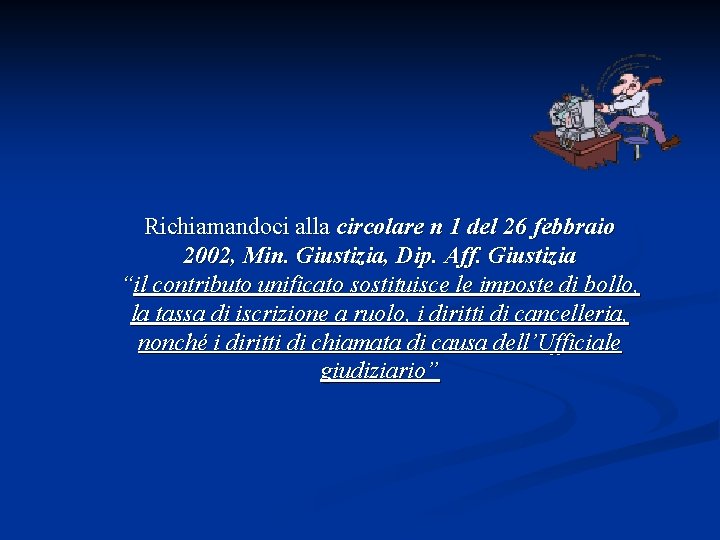 Richiamandoci alla circolare n 1 del 26 febbraio 2002, Min. Giustizia, Dip. Aff. Giustizia "il contributo unificato sostituisce le imposte di bollo, la tassa di iscrizione a ruolo, i diritti di cancelleria, nonché i diritti di chiamata di causa dell'Ufficiale giudiziario"